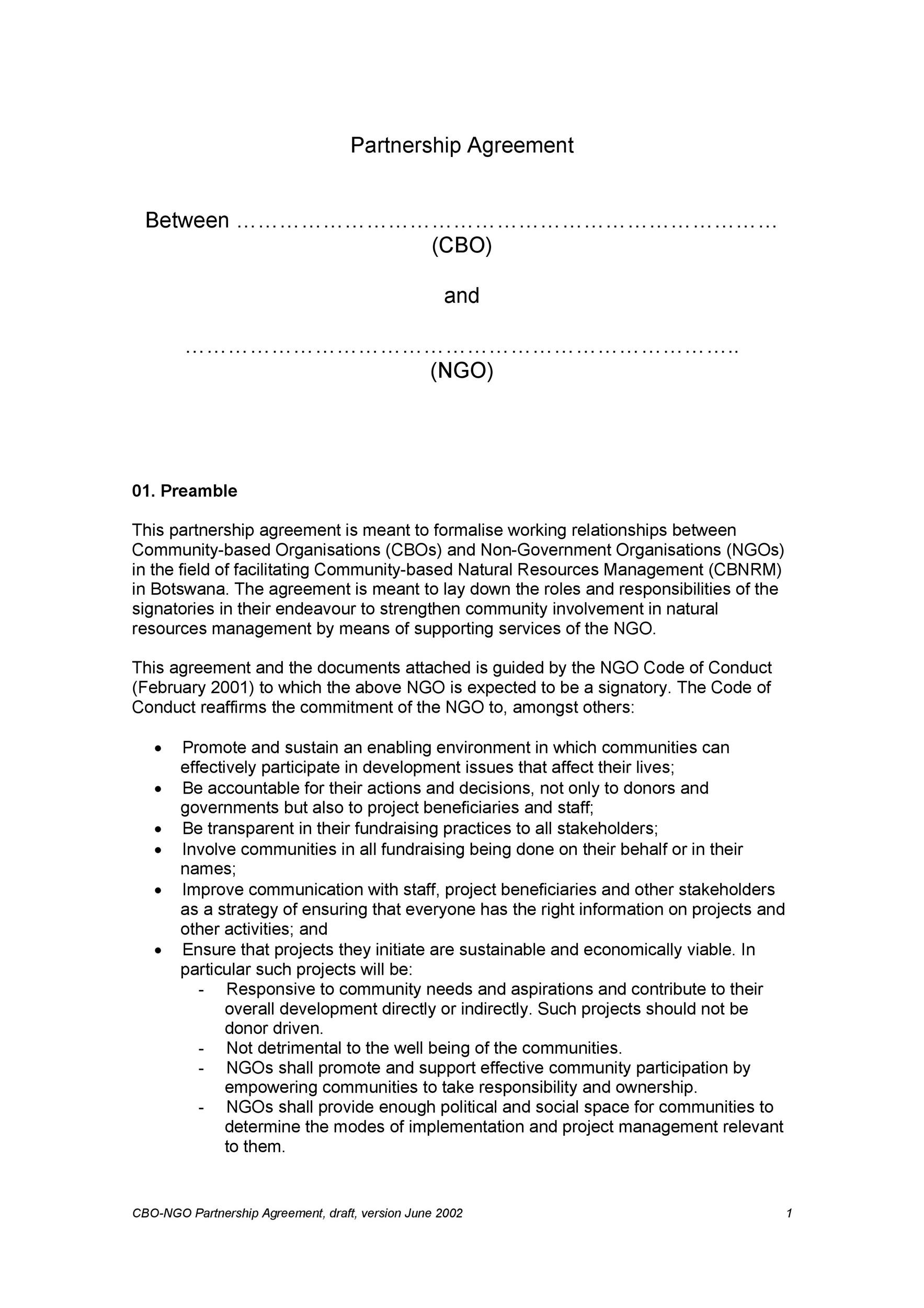 Partnership Agreement

Between ____
(CBO)

and

____
(NGO)

01. Preamble

This partnership agreement is meant to formalise working relationships between Community-based Organisations (CBOs) and Non-Government Organisations (NGOs) in the field of facilitating Community-based Natural Resources Management (CBNRM) in Botswana. The agreement is meant to lay down the roles and responsibilities of the signatories in their endeavour to strengthen community involvement in natural resources management by means of supporting services of the NGO.

This agreement and the documents attached is guided by the NGO Code of Conduct (February 2001) to which the above NGO is expected to be a signatory. The Code of Conduct reaffirms the commitment of the NGO to, amongst others:

• Promote and sustain an enabling environment in which communities can effectively participate in development issues that affect their lives;
• Be accountable for their actions and decisions, not only to donors and governments but also to project beneficiaries and staff;
• Be transparent in their fundraising practices to all stakeholders;
• Involve communities in all fundraising being done on their behalf or in their names;
• Improve communication with staff, project beneficiaries and other stakeholders as a strategy of ensuring that everyone has the right information on projects and other activities; and
• Ensure that projects they initiate are sustainable and economically viable. In particular such projects will be:
- Responsive to community needs and aspirations and contribute to their overall development directly or indirectly. Such projects should not be donor driven.
- Not detrimental to the well being of the communities.
- NGOs shall promote and support effective community participation by empowering communities to take responsibility and ownership.
- NGOs shall provide enough political and social space for communities to determine the modes of implementation and project management relevant to them.

CBO-NGO Partnership Agreement, draft, version June 2002
1